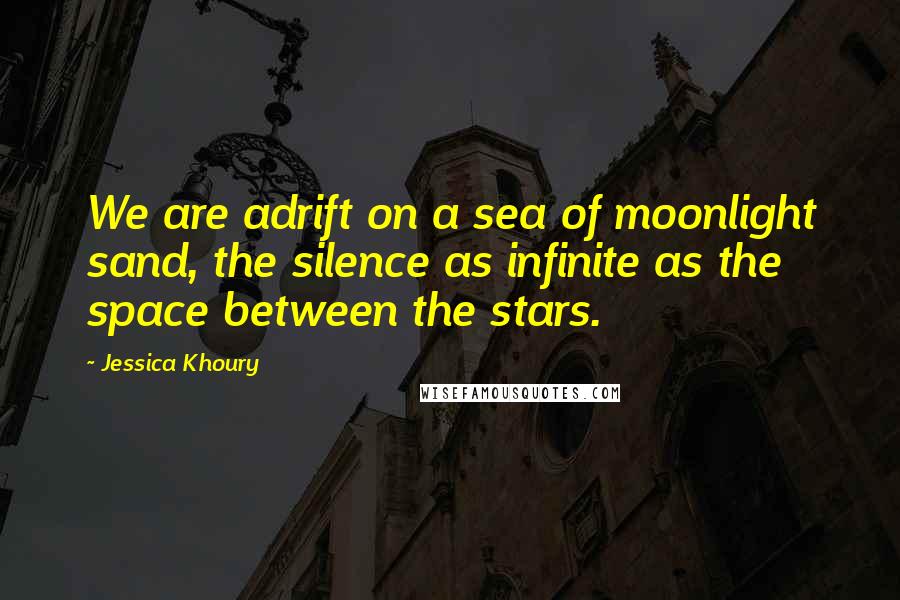 We are adrift on a sea of moonlight sand, the silence as infinite as the space between the stars.

- Jessica Khoury

WISEFAMOUSQUOTES.COM